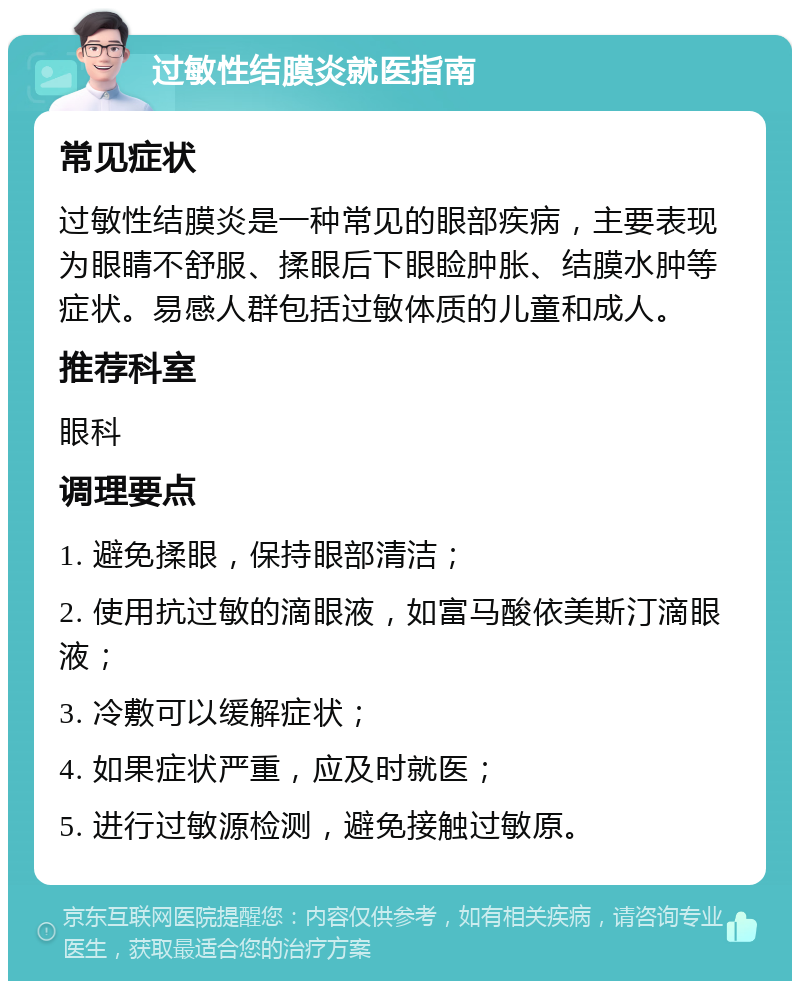 过敏性结膜炎就医指南

常见症状

过敏性结膜炎是一种常见的眼部疾病，主要表现为眼睛不舒服、揉眼后下眼睑肿胀、结膜水肿等症状。易感人群包括过敏体质的儿童和成人。

推荐科室

眼科

调理要点

1. 避免揉眼，保持眼部清洁；

2. 使用抗过敏的滴眼液，如富马酸依美斯汀滴眼液；

3. 冷敷可以缓解症状；

4. 如果症状严重，应及时就医；

5. 进行过敏源检测，避免接触过敏原。

京东互联网医院提醒您：内容仅供参考，如有相关疾病，请咨询专业医生，获取最适合您的治疗方案